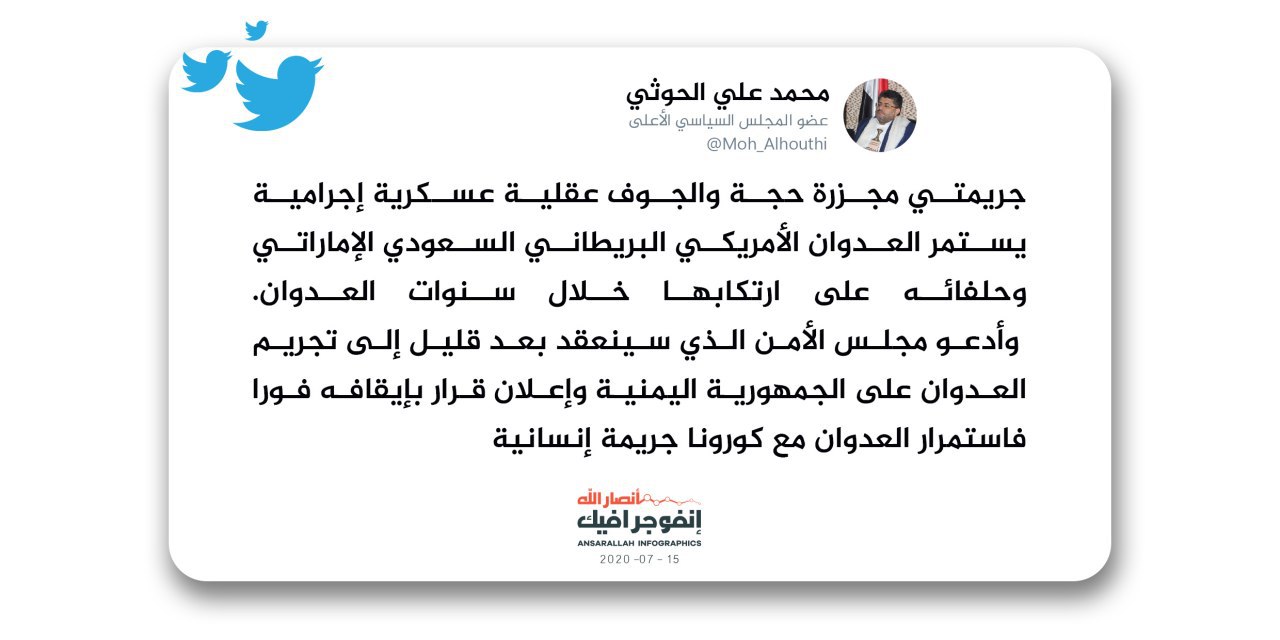 محمد علي الحوثي
عضو المجلس السياسي الأعلى
@Moh_Alhouthi

جريمتي مجزرة حجة والجوف عقلية عسكرية إجرامية يستمر العدوان الأمريكي البريطاني السعودي الإماراتي وحلفائه على ارتكابها خلال سنوات العدوان.
وأدعو مجلس الأمن الذي سينعقد بعد قليل إلى تجريم العدوان على الجمهورية اليمنية وإعلان قرار بإيقافه فورا فاستمرار العدوان مع كورونا جريمة إنسانية

أنصار الله
إنفوجرافيك
ANSARALLAH INFOGRAPHICS
2020 -07 - 15